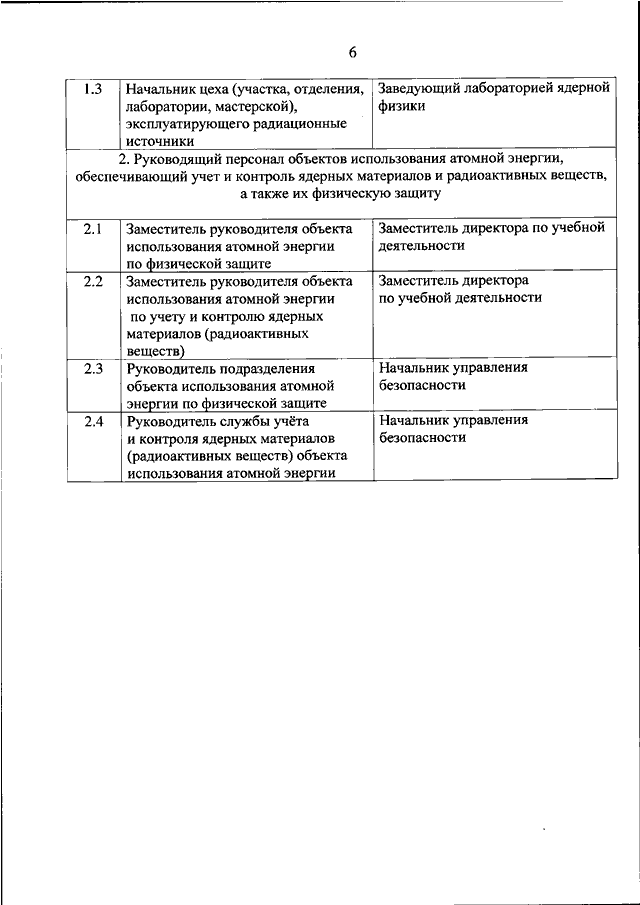 6

| 1.3 | Начальник цеха (участка, отделения, лаборатории, мастерской), эксплуатирующего радиационные источники | Заведующий лабораторией ядерной физики |
|---|---|---|
| 2. Руководящий персонал объектов использования атомной энергии, обеспечивающий учет и контроль ядерных материалов и радиоактивных веществ, а также их физическую защиту | | |
| 2.1 | Заместитель руководителя объекта использования атомной энергии по физической защите | Заместитель директора по учебной деятельности |
| 2.2 | Заместитель руководителя объекта использования атомной энергии по учету и контролю ядерных материалов (радиоактивных веществ) | Заместитель директора по учебной деятельности |
| 2.3 | Руководитель подразделения объекта использования атомной энергии по физической защите | Начальник управления безопасности |
| 2.4 | Руководитель службы учёта и контроля ядерных материалов (радиоактивных веществ) объекта использования атомной энергии | Начальник управления безопасности |